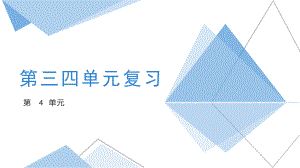 第三四单元复习

第 4 单元